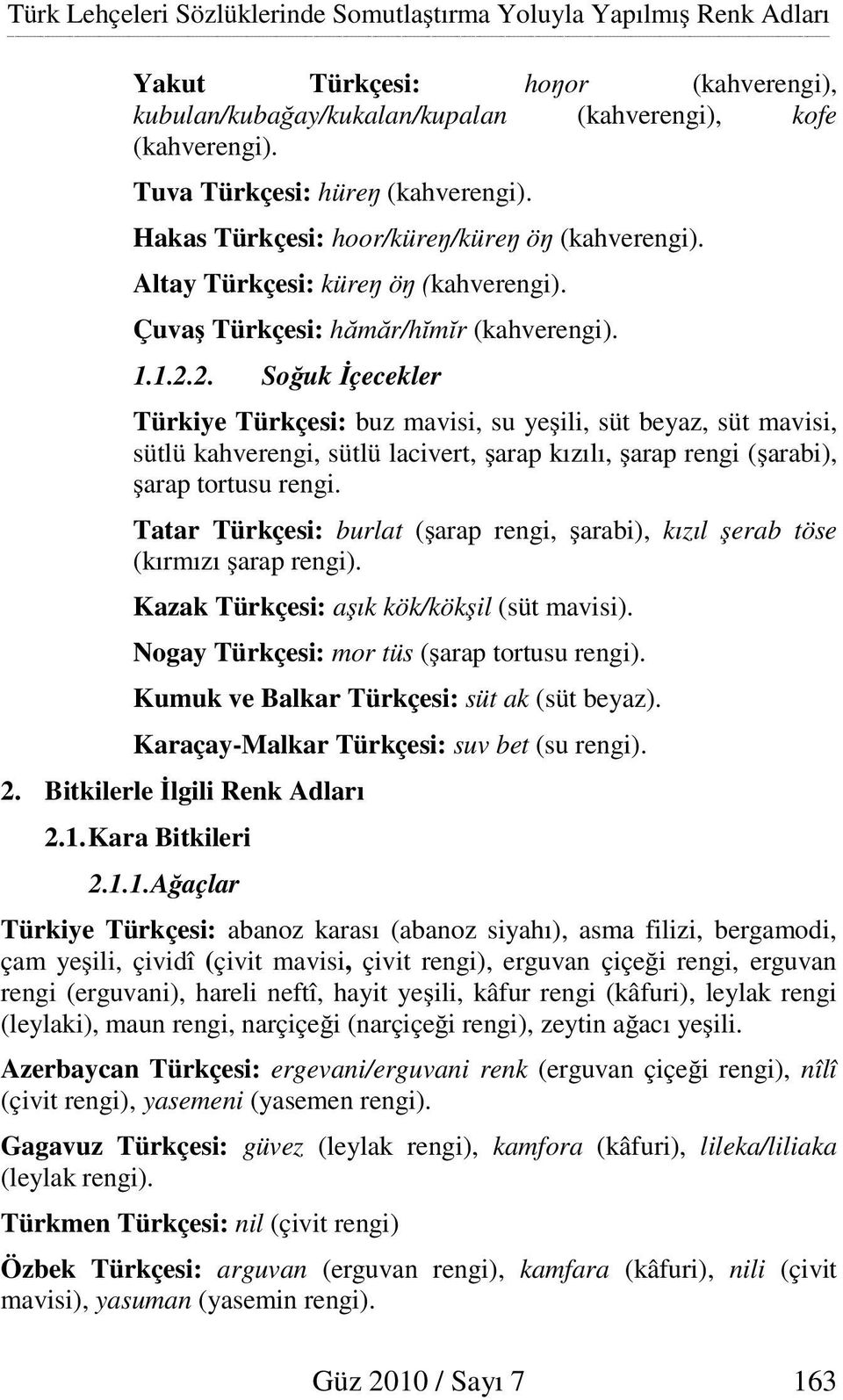 Türk Lehçeleri Sözlüklerinde Somutlaştırma Yoluyla Yapılmış Renk Adları

Yakut Türkçesi: hoŋor (kahverengi), kubulan/kubağay/kukalan/kupalan (kahverengi), kofe (kahverengi).

Tuva Türkçesi: hüreŋ (kahverengi).

Hakas Türkçesi: hoor/küreŋ/küreŋ öŋ (kahverengi).

Altay Türkçesi: küreŋ öŋ (kahverengi).

Çuvaş Türkçesi: hămăr/hĭmĭr (kahverengi).

1.1.2.2. Soğuk İçecekler

Türkiye Türkçesi: buz mavisi, su yeşili, süt beyaz, süt mavisi, sütlü kahverengi, sütlü lacivert, şarap kızılı, şarap rengi (şarabi), şarap tortusu rengi.

Tatar Türkçesi: burlat (şarap rengi, şarabi), kızıl şerab töse (kırmızı şarap rengi).

Kazak Türkçesi: aşık kök/kökşil (süt mavisi).

Nogay Türkçesi: mor tüs (şarap tortusu rengi).

Kumuk ve Balkar Türkçesi: süt ak (süt beyaz).

Karaçay-Malkar Türkçesi: suv bet (su rengi).

2. Bitkilerle İlgili Renk Adları

2.1. Kara Bitkileri

2.1.1. Ağaçlar

Türkiye Türkçesi: abanoz karası (abanoz siyahı), asma filizi, bergamodi, çam yeşili, çividî (çivit mavisi, çivit rengi), erguvan çiçeği rengi, erguvan rengi (erguvani), hareli neftî, hayit yeşili, kâfur rengi (kâfuri), leylak rengi (leylaki), maun rengi, narçiçeği (narçiçeği rengi), zeytin ağacı yeşili.

Azerbaycan Türkçesi: ergevani/erguvani renk (erguvan çiçeği rengi), nîlî (çivit rengi), yasemeni (yasemen rengi).

Gagavuz Türkçesi: güvez (leylak rengi), kamfora (kâfuri), lileka/liliaka (leylak rengi).

Türkmen Türkçesi: nil (çivit rengi)

Özbek Türkçesi: arguvan (erguvan rengi), kamfara (kâfuri), nili (çivit mavisi), yasuman (yasemin rengi).

Güz 2010 / Sayı 7 163